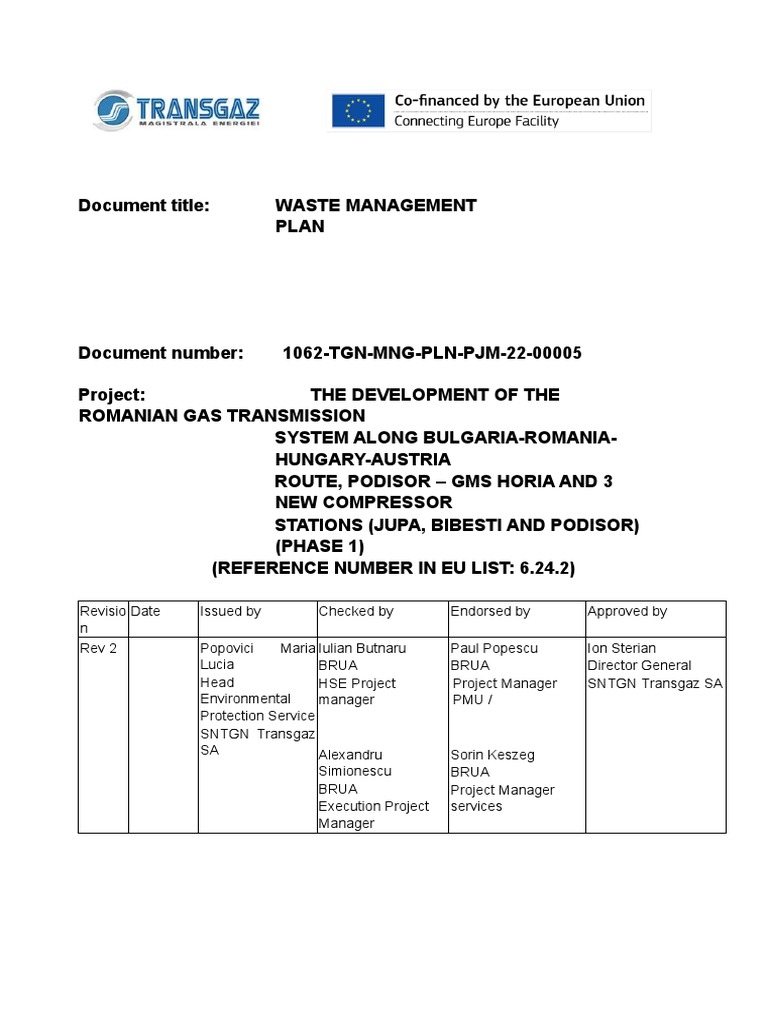 TRANSGAZ
MAGISTRALA ENERGIEI

Co-financed by the European Union
Connecting Europe Facility

Document title: WASTE MANAGEMENT PLAN

Document number: 1062-TGN-MNG-PLN-PJM-22-00005

Project: THE DEVELOPMENT OF THE ROMANIAN GAS TRANSMISSION SYSTEM ALONG BULGARIA-ROMANIA-HUNGARY-AUSTRIA ROUTE, PODISOR – GMS HORIA AND 3 NEW COMPRESSOR STATIONS (JUPA, BIBESTI AND PODISOR) (PHASE 1)
(REFERENCE NUMBER IN EU LIST: 6.24.2)

| Revision | Date | Issued by | Checked by | Endorsed by | Approved by |
|---|---|---|---|---|---|
| Rev 2 | | Popovici Maria Lucia Head Environmental Protection Service SNTGN Transgaz SA | Iulian Butnaru BRUA HSE Project manager Alexandru Simionescu BRUA Execution Project Manager | Paul Popescu BRUA Project Manager PMU / Sorin Keszeg BRUA Project Manager services | Ion Sterian Director General SNTGN Transgaz SA |